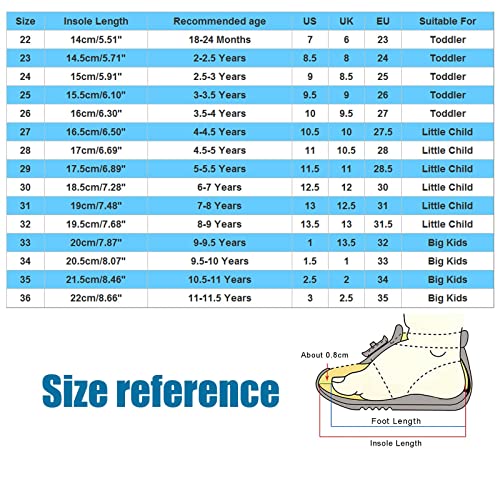 | Size | Insole Length | Recommended age | US | UK | EU | Suitable For |
|---|---|---|---|---|---|---|
| 22 | 14cm/5.51" | 18-24 Months | 7 | 6 | 23 | Toddler |
| 23 | 14.5cm/5.71" | 2-2.5 Years | 8.5 | 8 | 24 | Toddler |
| 24 | 15cm/5.91" | 2.5-3 Years | 9 | 8.5 | 25 | Toddler |
| 25 | 15.5cm/6.10" | 3-3.5 Years | 9.5 | 9 | 26 | Toddler |
| 26 | 16cm/6.30" | 3.5-4 Years | 10 | 9.5 | 27 | Toddler |
| 27 | 16.5cm/6.50" | 4-4.5 Years | 10.5 | 10 | 27.5 | Little Child |
| 28 | 17cm/6.69" | 4.5-5 Years | 11 | 10.5 | 28 | Little Child |
| 29 | 17.5cm/6.89" | 5-5.5 Years | 11.5 | 11 | 28.5 | Little Child |
| 30 | 18.5cm/7.28" | 6-7 Years | 12.5 | 12 | 30 | Little Child |
| 31 | 19cm/7.48" | 7-8 Years | 13 | 12.5 | 31 | Little Child |
| 32 | 19.5cm/7.68" | 8-9 Years | 13.5 | 13 | 31.5 | Little Child |
| 33 | 20cm/7.87" | 9-9.5 Years | 1 | 13.5 | 32 | Big Kids |
| 34 | 20.5cm/8.07" | 9.5-10 Years | 1.5 | 1 | 33 | Big Kids |
| 35 | 21.5cm/8.46" | 10.5-11 Years | 2.5 | 2 | 34 | Big Kids |
| 36 | 22cm/8.66" | 11-11.5 Years | 3 | 2.5 | 35 | Big Kids |

Size reference

About 0.8cm

Foot Length

Insole Length